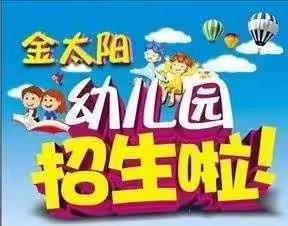 金太阳

幼儿园

招生啦!